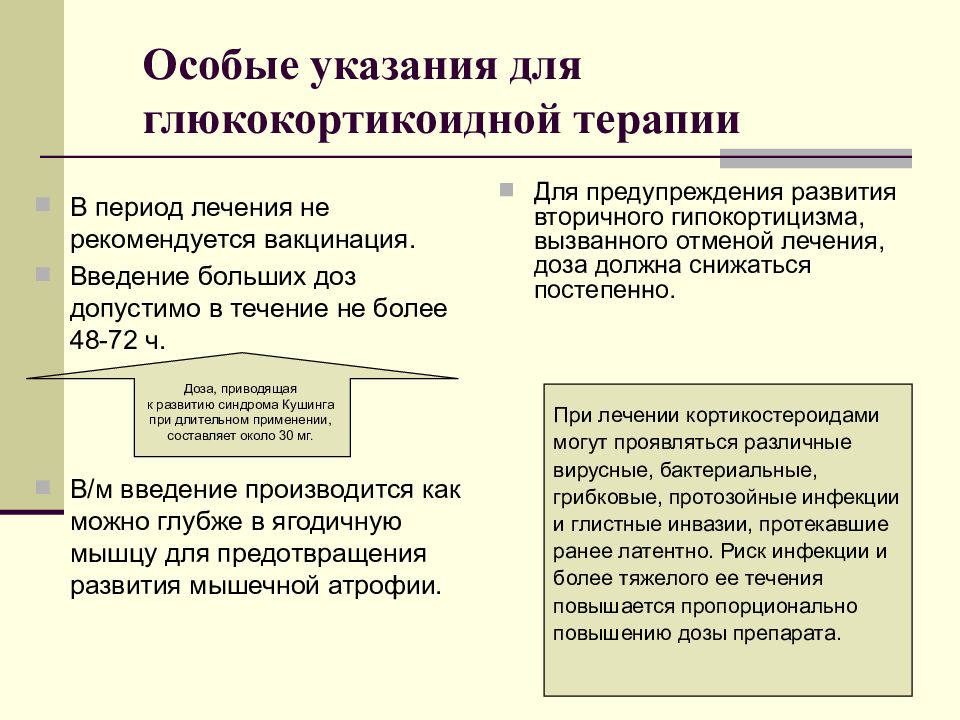 Особые указания для глюкокортикоидной терапии

В период лечения не рекомендуется вакцинация.

Введение больших доз допустимо в течение не более 48-72 ч.

Доза, приводящая к развитию синдрома Кушинга при длительном применении, составляет около 30 мг.

В/м введение производится как можно глубже в ягодичную мышцу для предотвращения развития мышечной атрофии.

Для предупреждения развития вторичного гипокортицизма, вызванного отменой лечения, доза должна снижаться постепенно.

При лечении кортикостероидами могут проявляться различные вирусные, бактериальные, грибковые, протозойные инфекции и глистные инвазии, протекавшие ранее латентно. Риск инфекции и более тяжелого ее течения повышается пропорционально повышению дозы препарата.